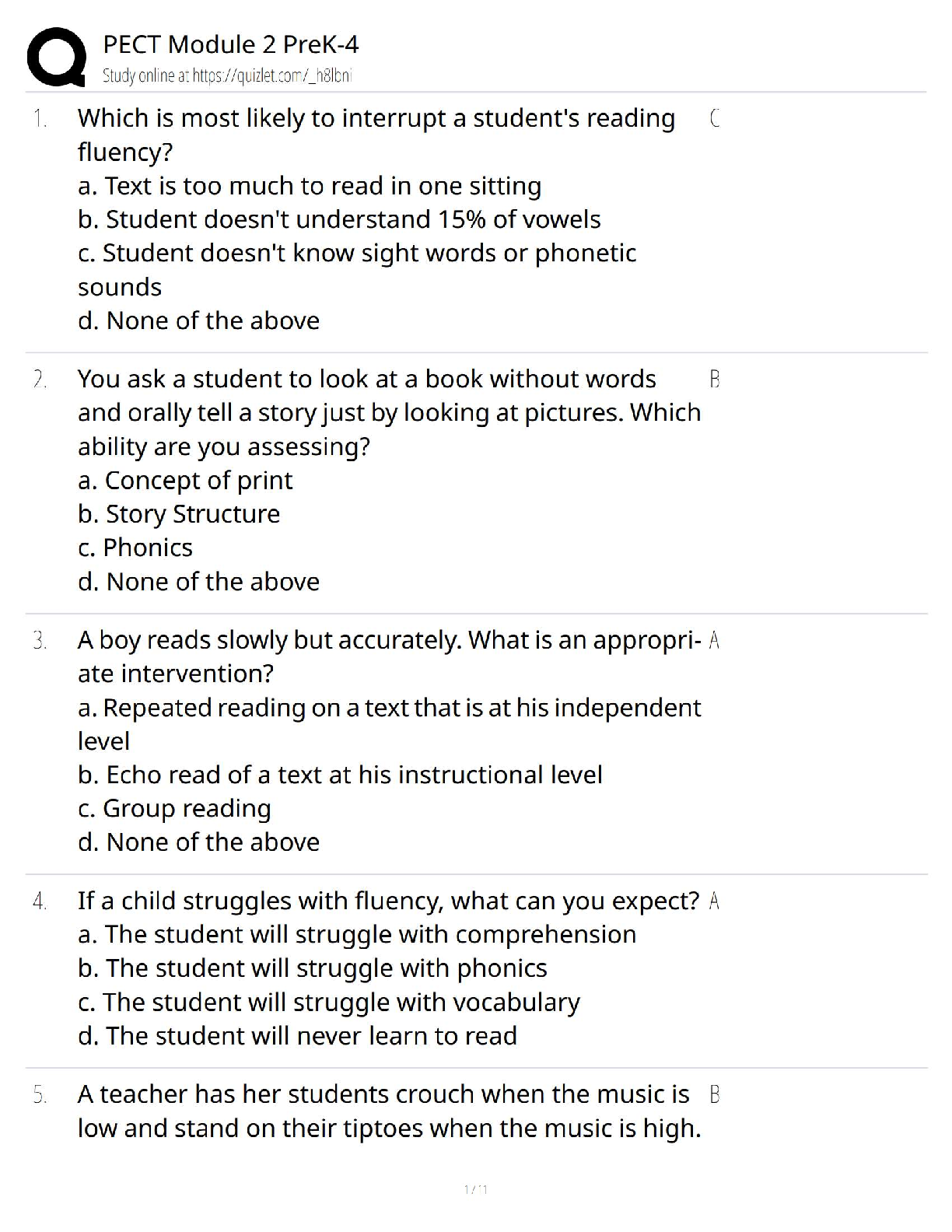 PECT Module 2 PreK-4
Study online at https://quizlet.com/_h8lbni

1. Which is most likely to interrupt a student's reading fluency?
a. Text is too much to read in one sitting
b. Student doesn't understand 15% of vowels
c. Student doesn't know sight words or phonetic sounds
d. None of the above

C

2. You ask a student to look at a book without words and orally tell a story just by looking at pictures. Which ability are you assessing?
a. Concept of print
b. Story Structure
c. Phonics
d. None of the above

B

3. A boy reads slowly but accurately. What is an appropriate intervention?
a. Repeated reading on a text that is at his independent level
b. Echo read of a text at his instructional level
c. Group reading
d. None of the above

A

4. If a child struggles with fluency, what can you expect?
a. The student will struggle with comprehension
b. The student will struggle with phonics
c. The student will struggle with vocabulary
d. The student will never learn to read

A

5. A teacher has her students crouch when the music is low and stand on their tiptoes when the music is high.

B

1 / 11